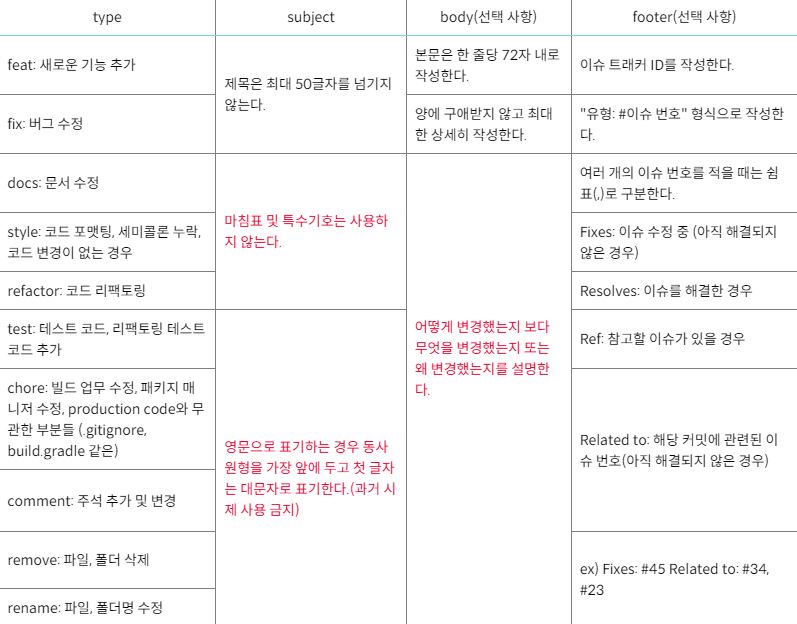 | type | subject | body(선택 사항) | footer(선택 사항) |
|---|---|---|---|
| feat: 새로운 기능 추가 | 제목은 최대 50글자를 넘기지 않는다. | 본문은 한 줄당 72자 내로 작성한다. | 이슈 트래커 ID를 작성한다. |
| fix: 버그 수정 | | 양에 구애받지 않고 최대한 상세히 작성한다. | "유형: #이슈 번호" 형식으로 작성한다. |
| docs: 문서 수정 | 마침표 및 특수기호는 사용하지 않는다. | 어떻게 변경했는지 보다 무엇을 변경했는지 또는 왜 변경했는지를 설명한다. | 여러 개의 이슈 번호를 적을 때는 쉼표(,)로 구분한다. |
| style: 코드 포맷팅, 세미콜론 누락, 코드 변경이 없는 경우 | | | Fixes: 이슈 수정 중 (아직 해결되지 않은 경우) |
| refactor: 코드 리팩토링 | | | Resolves: 이슈를 해결한 경우 |
| test: 테스트 코드, 리팩토링 테스트 코드 추가 | 영문으로 표기하는 경우 동사 원형을 가장 앞에 두고 첫 글자는 대문자로 표기한다.(과거 시제 사용 금지) | | Ref: 참고할 이슈가 있을 경우 |
| chore: 빌드 업무 수정, 패키지 매니저 수정, production code와 무관한 부분들 (.gitignore, build.gradle 같은) | | | Related to: 해당 커밋에 관련된 이슈 번호(아직 해결되지 않은 경우) |
| comment: 주석 추가 및 변경 | | | |
| remove: 파일, 폴더 삭제 | | | ex) Fixes: #45 Related to: #34, #23 |
| rename: 파일, 폴더명 수정 | | | |